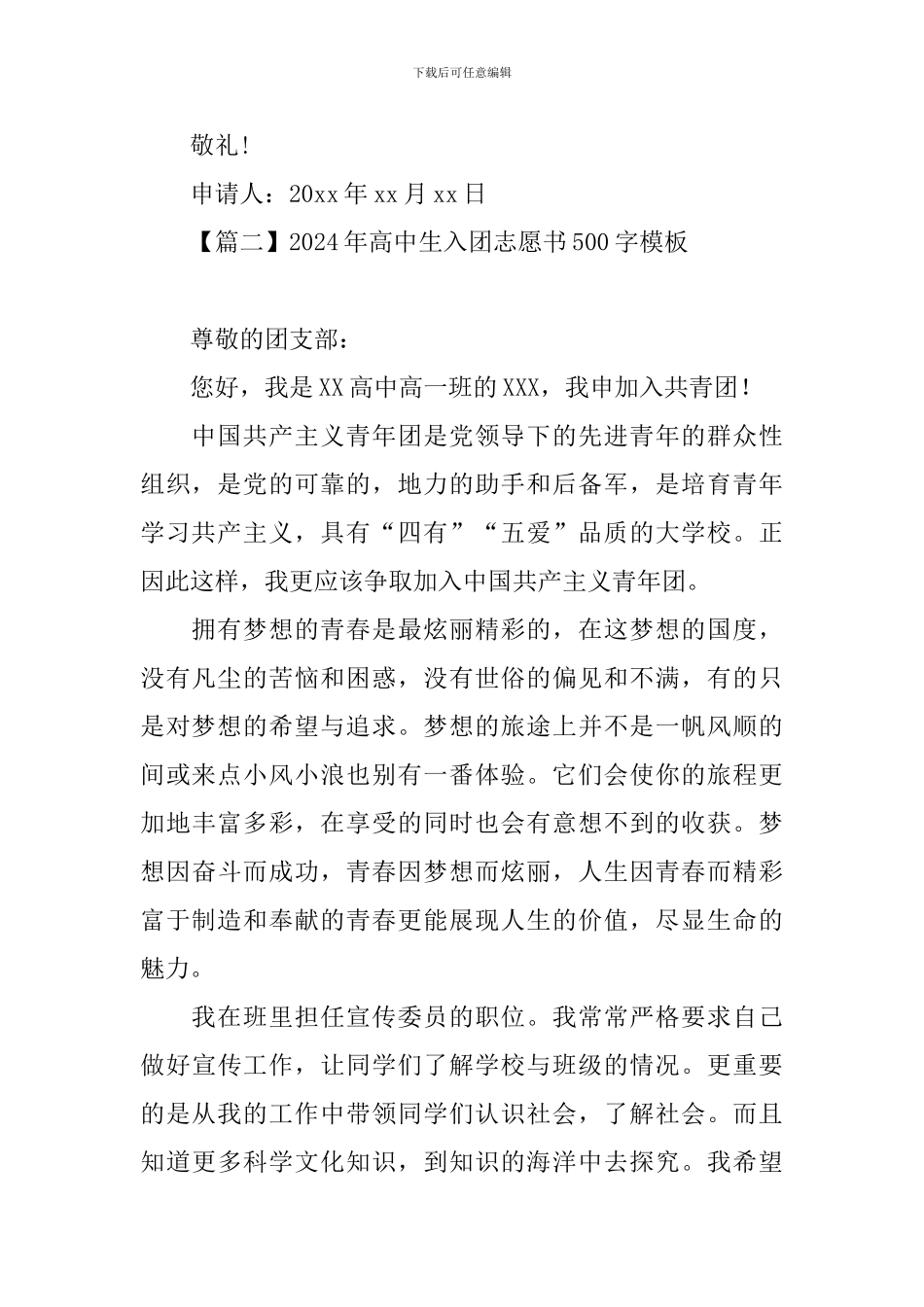 下载后可任意编辑

敬礼!

申请人：20xx年xx月xx日

【篇二】2024年高中生入团志愿书500字模板

尊敬的团支部：

您好，我是XX高中高一班的XXX，我申加入共青团！

中国共产主义青年团是党领导下的先进青年的群众性组织，是党的可靠的，地力的助手和后备军，是培育青年学习共产主义，具有“四有”“五爱”品质的大学校。正因此这样，我更应该争取加入中国共产主义青年团。

拥有梦想的青春是最炫丽精彩的，在这梦想的国度，没有凡尘的苦恼和困惑，没有世俗的偏见和不满，有的只是对梦想的希望与追求。梦想的旅途上并不是一帆风顺的间或来点小风小浪也别有一番体验。它们会使你的旅程更加地丰富多彩，在享受的同时也会有意想不到的收获。梦想因奋斗而成功，青春因梦想而炫丽，人生因青春而精彩富于制造和奉献的青春更能展现人生的价值，尽显生命的魅力。

我在班里担任宣传委员的职位。我常常严格要求自己做好宣传工作，让同学们了解学校与班级的情况。更重要的是从我的工作中带领同学们认识社会，了解社会。而且知道更多科学文化知识，到知识的海洋中去探究。我希望